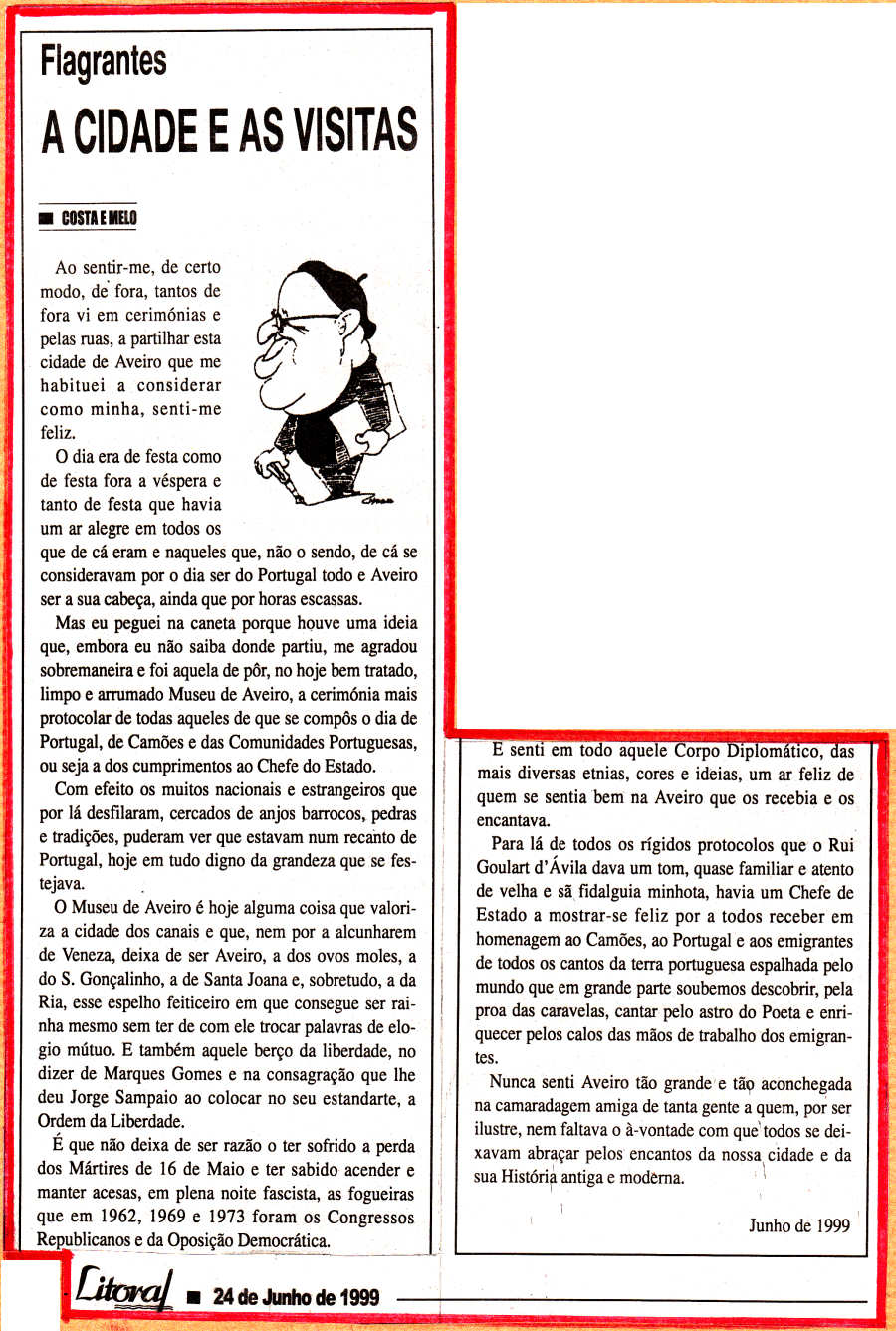 Flagrantes
A CIDADE E AS VISITAS

COSTA E MELO

Ao sentir-me, de certo modo, de fora, tantos de fora vi em cerimónias e pelas ruas, a partilhar esta cidade de Aveiro que me habituei a considerar como minha, senti-me feliz.

O dia era de festa como de festa fora a véspera e tanto de festa que havia um ar alegre em todos os que de cá eram e naqueles que, não o sendo, de cá se consideravam por o dia ser do Portugal todo e Aveiro ser a sua cabeça, ainda que por horas escassas.

Mas eu peguei na caneta porque houve uma ideia que, embora eu não saiba donde partiu, me agradou sobremaneira e foi aquela de pôr, no hoje bem tratado, limpo e arrumado Museu de Aveiro, a cerimónia mais protocolar de todas aqueles de que se compôs o dia de Portugal, de Camões e das Comunidades Portuguesas, ou seja a dos cumprimentos ao Chefe do Estado.

Com efeito os muitos nacionais e estrangeiros que por lá desfilaram, cercados de anjos barrocos, pedras e tradições, puderam ver que estavam num recanto de Portugal, hoje em tudo digno da grandeza que se festejava.

O Museu de Aveiro é hoje alguma coisa que valoriza a cidade dos canais e que, nem por a alcunharem de Veneza, deixa de ser Aveiro, a dos ovos moles, a do S. Gonçalinho, a de Santa Joana e, sobretudo, a da Ria, esse espelho feiticeiro em que consegue ser rainha mesmo sem ter de com ele trocar palavras de elogio mútuo. E também aquele berço da liberdade, no dizer de Marques Gomes e na consagração que lhe deu Jorge Sampaio ao colocar no seu estandarte, a Ordem da Liberdade.

É que não deixa de ser razão o ter sofrido a perda dos Mártires de 16 de Maio e ter sabido acender e manter acesas, em plena noite fascista, as fogueiras que em 1962, 1969 e 1973 foram os Congressos Republicanos e da Oposição Democrática.

E senti em todo aquele Corpo Diplomático, das mais diversas etnias, cores e ideias, um ar feliz de quem se sentia bem na Aveiro que os recebia e os encantava.

Para lá de todos os rígidos protocolos que o Rui Goulart d'Ávila dava um tom, quase familiar e atento de velha e sã fidalguia minhota, havia um Chefe de Estado a mostrar-se feliz por a todos receber em homenagem ao Camões, ao Portugal e aos emigrantes de todos os cantos da terra portuguesa espalhada pelo mundo que em grande parte soubemos descobrir, pela proa das caravelas, cantar pelo astro do Poeta e enriquecer pelos calos das mãos de trabalho dos emigrantes.

Nunca senti Aveiro tão grande e tão aconchegada na camaradagem amiga de tanta gente a quem, por ser ilustre, nem faltava o à-vontade com que todos se deixavam abraçar pelos encantos da nossa cidade e da sua História antiga e moderna.

Junho de 1999

Litoral ■ 24 de Junho de 1999